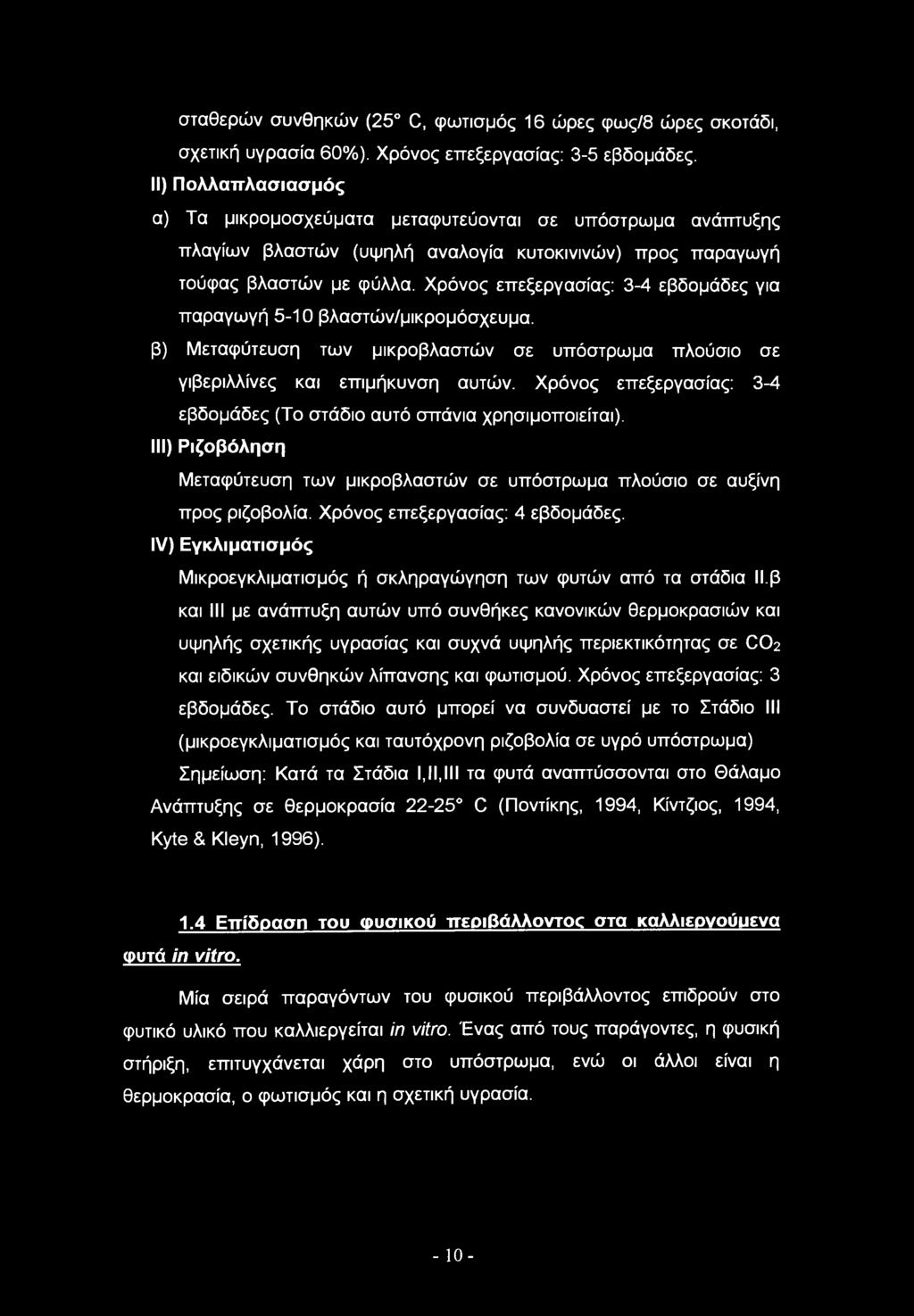 σταθερών συνθηκών (25° C, φωτισμός 16 ώρες φως/8 ώρες σκοτάδι, σχετική υγρασία 60%). Χρόνος επεξεργασίας: 3-5 εβδομάδες.

II) Πολλαπλασιασμός

α) Τα μικρομοσχεύματα μεταφυτεύονται σε υπόστρωμα ανάπτυξης πλαγίων βλαστών (υψηλή αναλογία κυτοκινινών) προς παραγωγή τούφας βλαστών με φύλλα. Χρόνος επεξεργασίας: 3-4 εβδομάδες για παραγωγή 5-10 βλαστών/μικρομόσχευμα.

β) Μεταφύτευση των μικροβλαστών σε υπόστρωμα πλούσιο σε γιβεριλλίνες και επιμήκυνση αυτών. Χρόνος επεξεργασίας: 3-4 εβδομάδες (Το στάδιο αυτό σπάνια χρησιμοποιείται).

III) Ριζοβόληση

Μεταφύτευση των μικροβλαστών σε υπόστρωμα πλούσιο σε αυξίνη προς ριζοβολία. Χρόνος επεξεργασίας: 4 εβδομάδες.

IV) Εγκλιματισμός

Μικροεγκλιματισμός ή σκληραγώγηση των φυτών από τα στάδια II.β και III με ανάπτυξη αυτών υπό συνθήκες κανονικών θερμοκρασιών και υψηλής σχετικής υγρασίας και συχνά υψηλής περιεκτικότητας σε $CO_2$ και ειδικών συνθηκών λίπανσης και φωτισμού. Χρόνος επεξεργασίας: 3 εβδομάδες. Το στάδιο αυτό μπορεί να συνδυαστεί με το Στάδιο III (μικροεγκλιματισμός και ταυτόχρονη ριζοβολία σε υγρό υπόστρωμα)

Σημείωση: Κατά τα Στάδια I,II,III τα φυτά αναπτύσσονται στο Θάλαμο Ανάπτυξης σε θερμοκρασία 22-25° C (Ποντίκης, 1994, Κίντζιος, 1994, Kyte & Kleyn, 1996).

1.4 Επίδραση του φυσικού περιβάλλοντος στα καλλιεργούμενα φυτά in vitro.

Μία σειρά παραγόντων του φυσικού περιβάλλοντος επιδρούν στο φυτικό υλικό που καλλιεργείται in vitro. Ένας από τους παράγοντες, η φυσική στήριξη, επιτυγχάνεται χάρη στο υπόστρωμα, ενώ οι άλλοι είναι η θερμοκρασία, ο φωτισμός και η σχετική υγρασία.

- 10 -